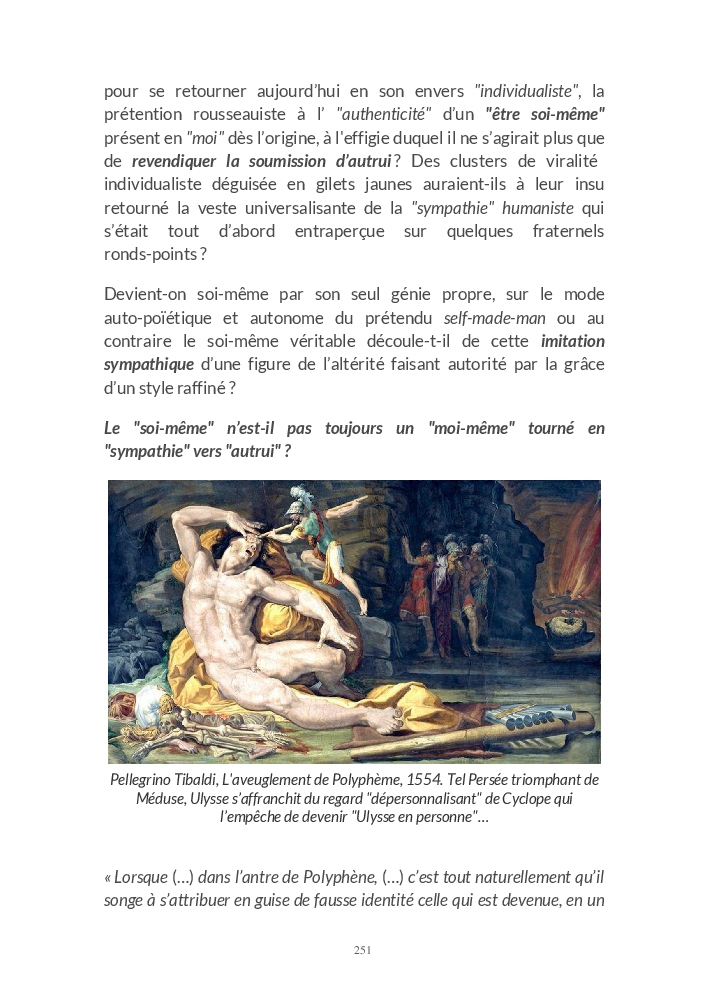 pour se retourner aujourd'hui en son envers "individualiste", la prétention rousseauiste à l' "authenticité" d'un "être soi-même" présent en "moi" dès l'origine, à l'effigie duquel il ne s'agirait plus que de revendiquer la soumission d'autrui ? Des clusters de viralité individualiste déguisée en gilets jaunes auraient-ils à leur insu retourné la veste universalisante de la "sympathie" humaniste qui s'était tout d'abord entraperçue sur quelques fraternels ronds-points ?

Devient-on soi-même par son seul génie propre, sur le mode auto-poïétique et autonome du prétendu self-made-man ou au contraire le soi-même véritable découle-t-il de cette imitation sympathique d'une figure de l'altérité faisant autorité par la grâce d'un style raffiné ?

Le "soi-même" n'est-il pas toujours un "moi-même" tourné en "sympathie" vers "autrui" ?

Pellegrino Tibaldi, L'aveuglement de Polyphème, 1554. Tel Persée triomphant de Méduse, Ulysse s'affranchit du regard "dépersonnalisant" de Cyclope qui l'empêche de devenir "Ulysse en personne"…

« Lorsque (…) dans l'antre de Polyphène, (…) c'est tout naturellement qu'il songe à s'attribuer en guise de fausse identité celle qui est devenue, en un

251